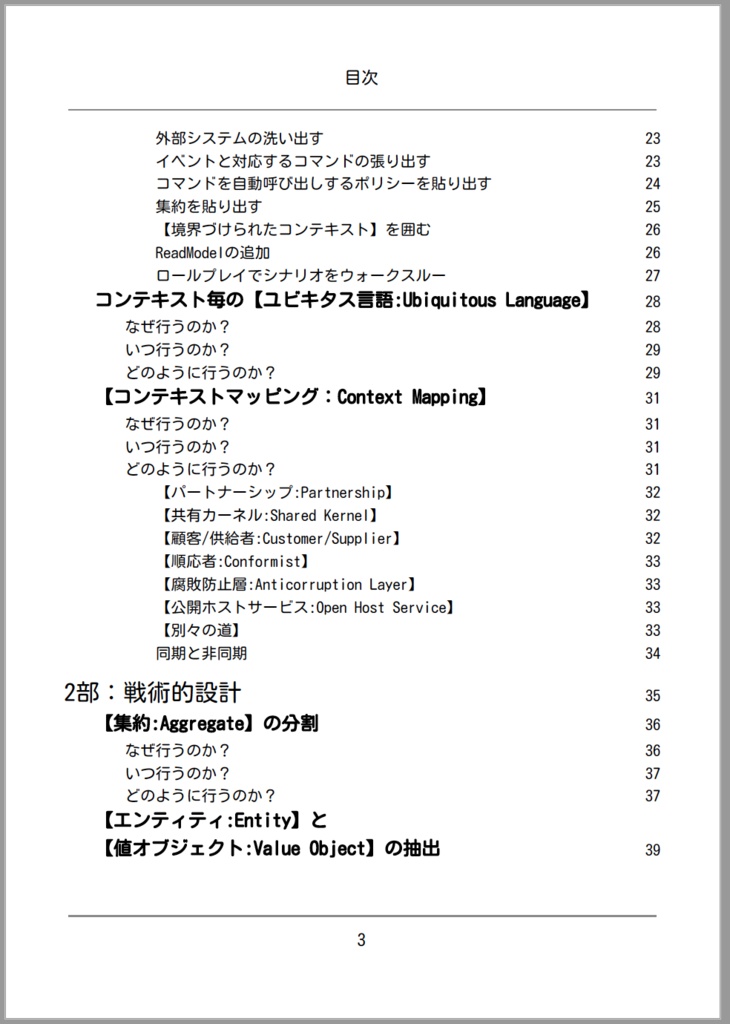 目次

外部システムの洗い出す 23
イベントと対応するコマンドの張り出す 23
コマンドを自動呼び出しするポリシーを貼り出す 24
集約を貼り出す 25
【境界づけられたコンテキスト】を囲む 26
ReadModelの追加 26
ロールプレイでシナリオをウォークスルー 27

コンテキスト毎の【ユビキタス言語:Ubiquitous Language】 28
なぜ行うのか？ 28
いつ行うのか？ 29
どのように行うのか？ 29

【コンテキストマッピング：Context Mapping】 31
なぜ行うのか？ 31
いつ行うのか？ 31
どのように行うのか？ 31
【パートナーシップ:Partnership】 32
【共有カーネル:Shared Kernel】 32
【顧客/供給者:Customer/Supplier】 32
【順応者:Conformist】 33
【腐敗防止層:Anticorruption Layer】 33
【公開ホストサービス:Open Host Service】 33
【別々の道】 33
同期と非同期 34

2部：戦術的設計 35

【集約:Aggregate】の分割 36
なぜ行うのか？ 36
いつ行うのか？ 37
どのように行うのか？ 37

【エンティティ:Entity】と
【値オブジェクト:Value Object】の抽出 39

3